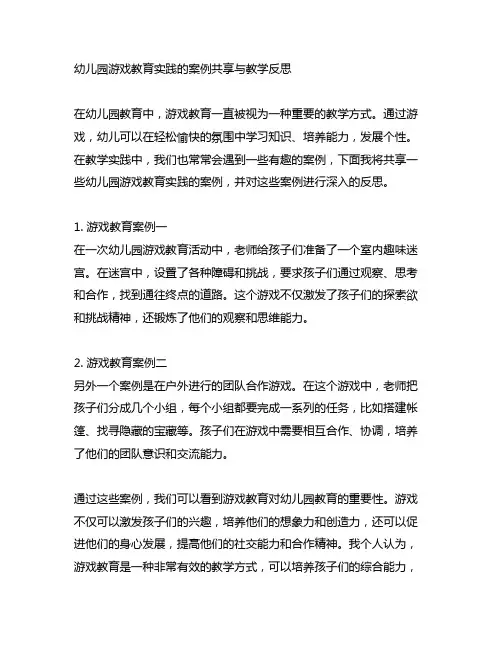 幼儿园游戏教育实践的案例共享与教学反思

在幼儿园教育中，游戏教育一直被视为一种重要的教学方式。通过游戏，幼儿可以在轻松愉快的氛围中学习知识、培养能力，发展个性。在教学实践中，我们也常常会遇到一些有趣的案例，下面我将共享一些幼儿园游戏教育实践的案例，并对这些案例进行深入的反思。

1. 游戏教育案例一
在一次幼儿园游戏教育活动中，老师给孩子们准备了一个室内趣味迷宫。在迷宫中，设置了各种障碍和挑战，要求孩子们通过观察、思考和合作，找到通往终点的道路。这个游戏不仅激发了孩子们的探索欲和挑战精神，还锻炼了他们的观察和思维能力。

2. 游戏教育案例二
另外一个案例是在户外进行的团队合作游戏。在这个游戏中，老师把孩子们分成几个小组，每个小组都要完成一系列的任务，比如搭建帐篷、找寻隐藏的宝藏等。孩子们在游戏中需要相互合作、协调，培养了他们的团队意识和交流能力。

通过这些案例，我们可以看到游戏教育对幼儿园教育的重要性。游戏不仅可以激发孩子们的兴趣，培养他们的想象力和创造力，还可以促进他们的身心发展，提高他们的社交能力和合作精神。我个人认为，游戏教育是一种非常有效的教学方式，可以培养孩子们的综合能力，